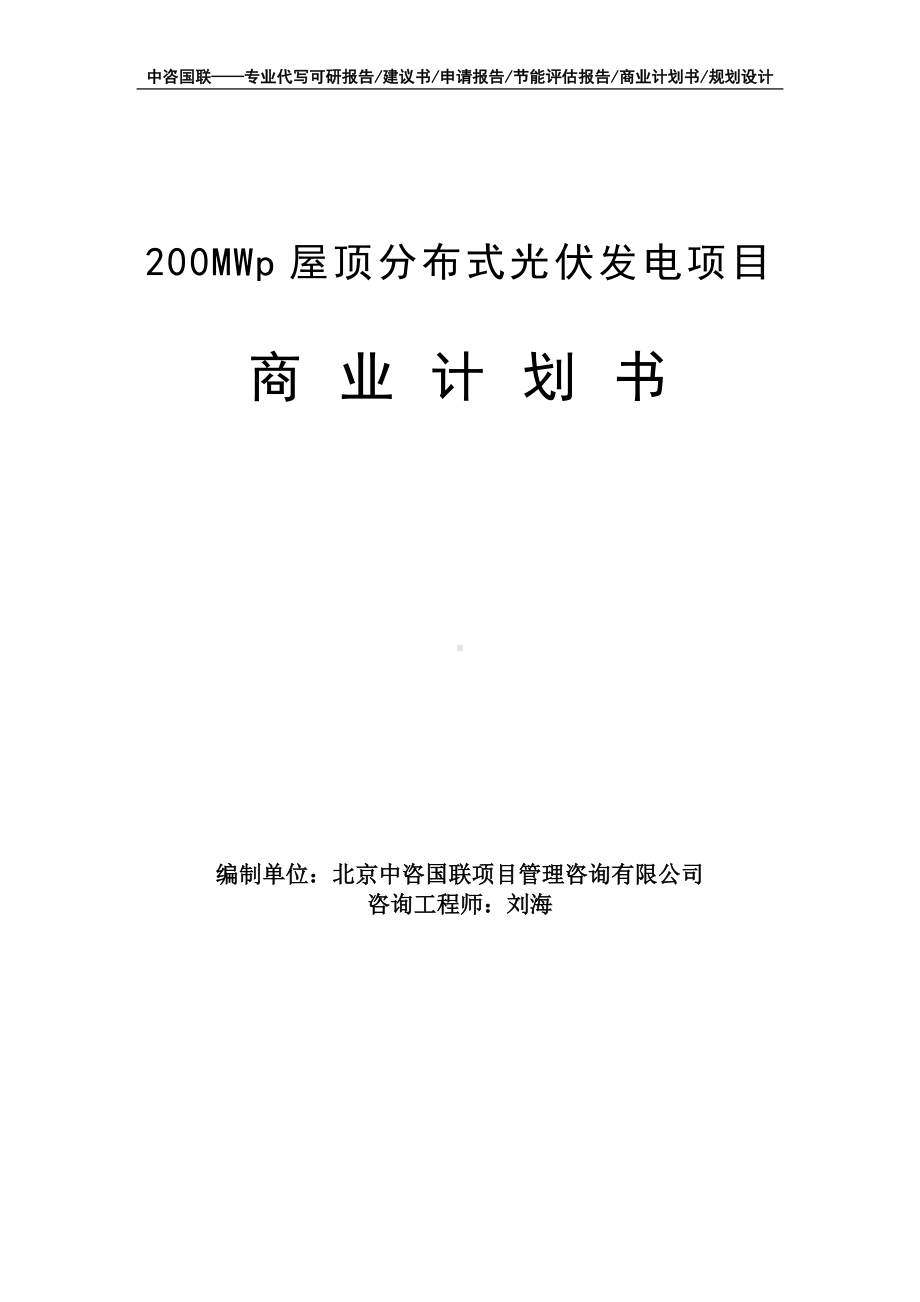 中咨国联——专业代写可研报告/建议书/申请报告/节能评估报告/商业计划书/规划设计

200MWp 屋顶分布式光伏发电项目

商 业 计 划 书

编制单位：北京中咨国联项目管理咨询有限公司
咨询工程师：刘海